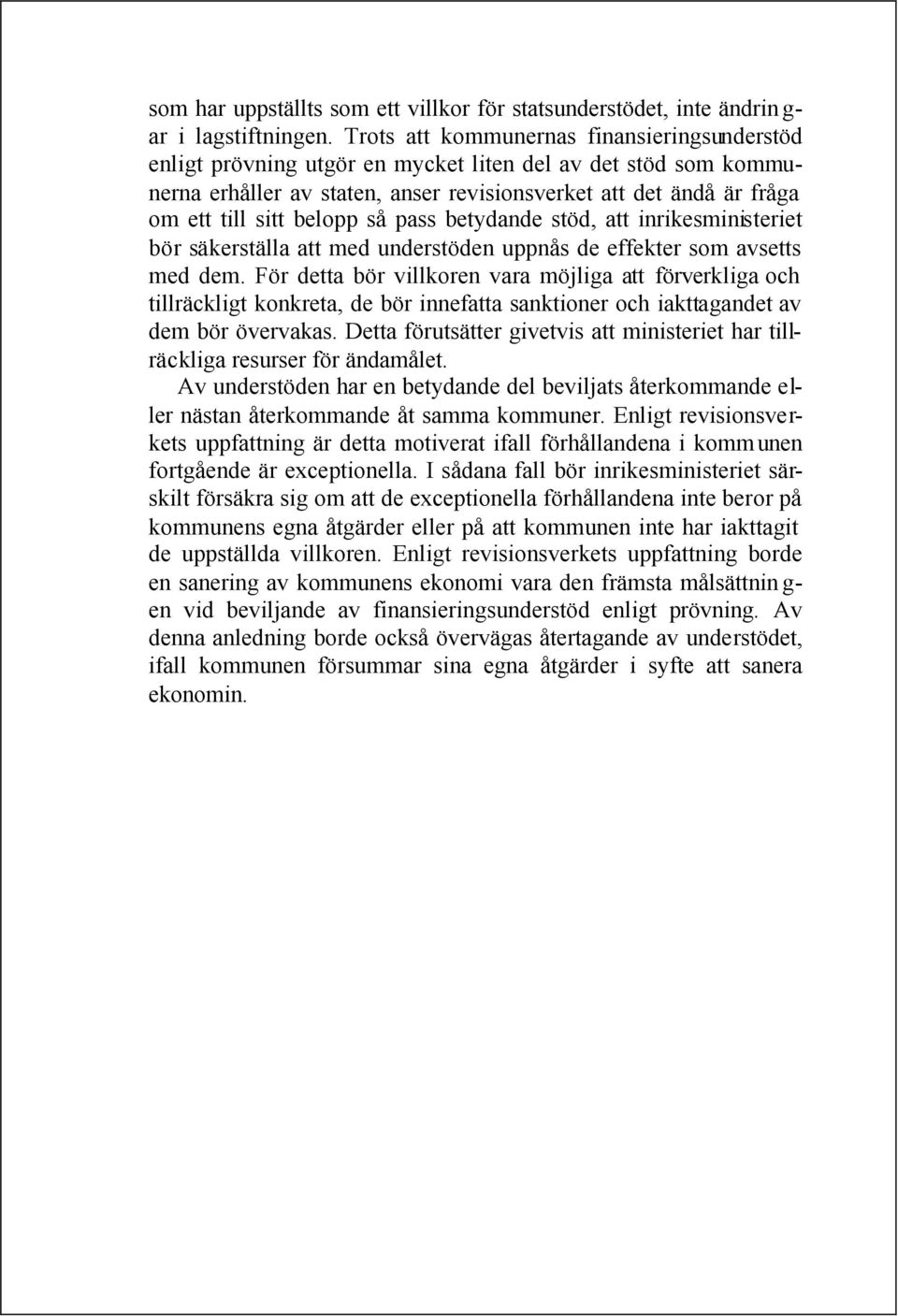 som har uppställts som ett villkor för statsunderstödet, inte ändringar i lagstiftningen. Trots att kommunernas finansieringsunderstöd enligt prövning utgör en mycket liten del av det stöd som kommunerna erhåller av staten, anser revisionsverket att det ändå är fråga om ett till sitt belopp så pass betydande stöd, att inrikesministeriet bör säkerställa att med understöden uppnås de effekter som avsetts med dem. För detta bör villkoren vara möjliga att förverkliga och tillräckligt konkreta, de bör innefatta sanktioner och iakttagandet av dem bör övervakas. Detta förutsätter givetvis att ministeriet har tillräckliga resurser för ändamålet.

Av understöden har en betydande del beviljats återkommande eller nästan återkommande åt samma kommuner. Enligt revisionsverkets uppfattning är detta motiverat ifall förhållandena i kommunen fortgående är exceptionella. I sådana fall bör inrikesministeriet särskilt försäkra sig om att de exceptionella förhållandena inte beror på kommunens egna åtgärder eller på att kommunen inte har iakttagit de uppställda villkoren. Enligt revisionsverkets uppfattning borde en sanering av kommunens ekonomi vara den främsta målsättningen vid beviljande av finansieringsunderstöd enligt prövning. Av denna anledning borde också övervägas återtagande av understödet, ifall kommunen försummar sina egna åtgärder i syfte att sanera ekonomin.